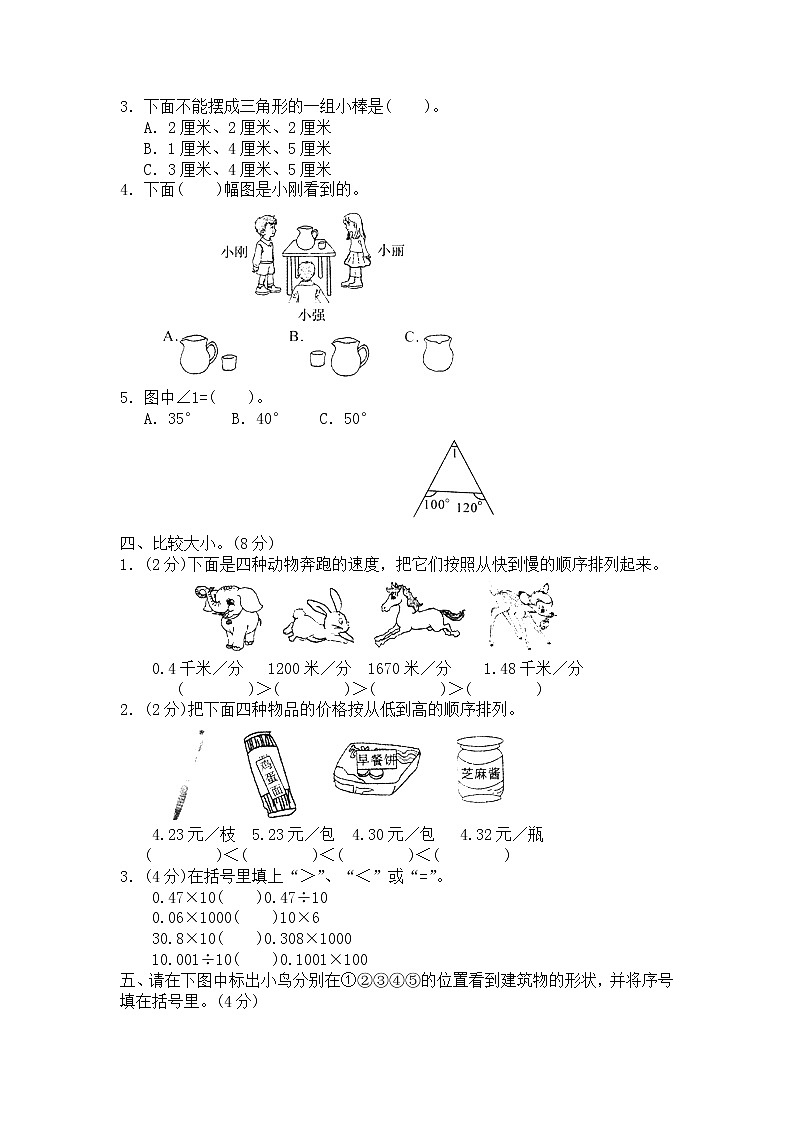 3. 下面不能摆成三角形的一组小棒是(　　)。
A. 2厘米、2厘米、2厘米
B. 1厘米、4厘米、5厘米
C. 3厘米、4厘米、5厘米
4. 下面(　　)幅图是小刚看到的。

小刚　小丽　小强

A.　B.　C.

5. 图中∠1=(　　)。
A. 35°　B. 40°　C. 50°

1　100°　120°

四、比较大小。(8分)
1. (2分)下面是四种动物奔跑的速度，把它们按照从快到慢的顺序排列起来。

0.4千米／分　1200米／分　1670米／分　1.48千米／分
(　　　)>(　　　)>(　　　)>(　　　)

2. (2分)把下面四种物品的价格按从低到高的顺序排列。

鸡蛋面　早餐饼　芝麻酱

4.23元／枝　5.23元／包　4.30元／包　4.32元／瓶
(　　　)<(　　　)<(　　　)<(　　　)

3. (4分)在括号里填上“>”、“<”或“=”。
0.47×10(　　)0.47÷10
0.06×1000(　　)10×6
30.8×10(　　)0.308×1000
10.001÷10(　　)0.1001×100

五、请在下图中标出小鸟分别在①②③④⑤的位置看到建筑物的形状，并将序号填在括号里。(4分)